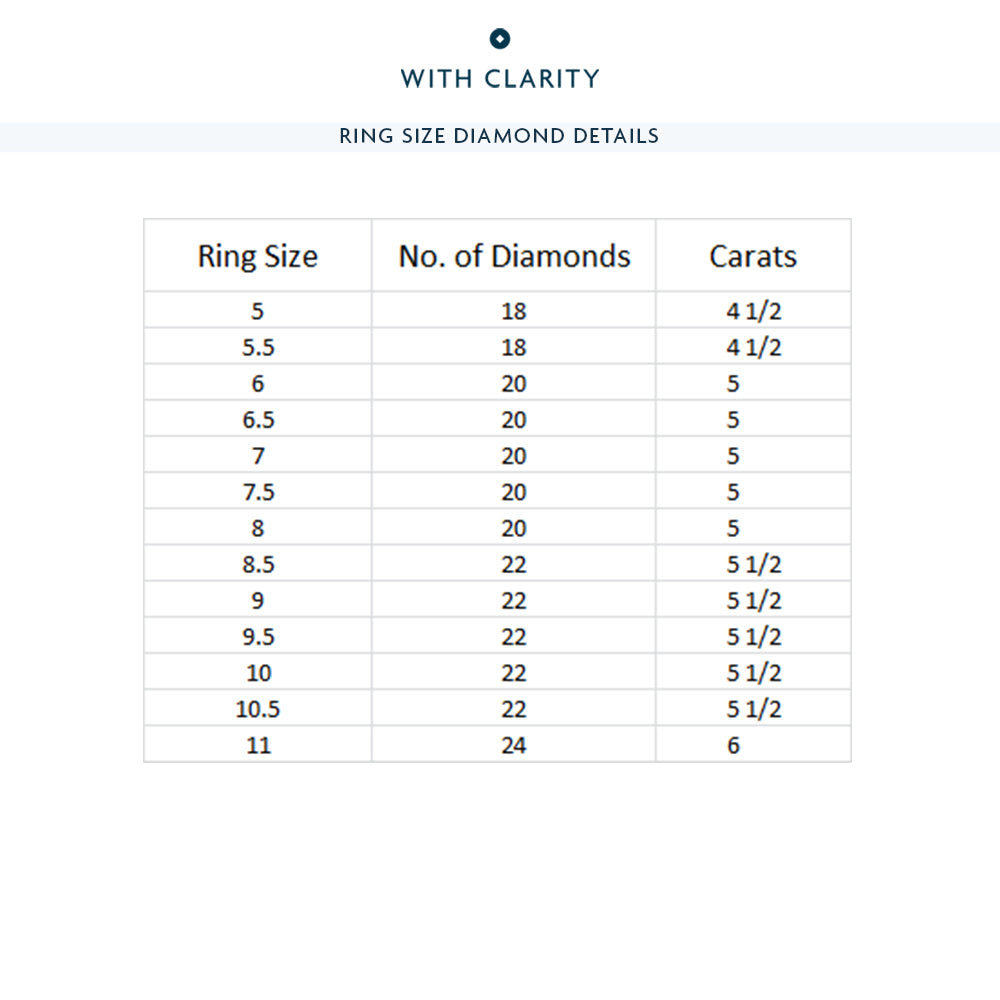 WITH CLARITY

RING SIZE DIAMOND DETAILS

| Ring Size | No. of Diamonds | Carats |
|---|---|---|
| 5 | 18 | 4 1/2 |
| 5.5 | 18 | 4 1/2 |
| 6 | 20 | 5 |
| 6.5 | 20 | 5 |
| 7 | 20 | 5 |
| 7.5 | 20 | 5 |
| 8 | 20 | 5 |
| 8.5 | 22 | 5 1/2 |
| 9 | 22 | 5 1/2 |
| 9.5 | 22 | 5 1/2 |
| 10 | 22 | 5 1/2 |
| 10.5 | 22 | 5 1/2 |
| 11 | 24 | 6 |